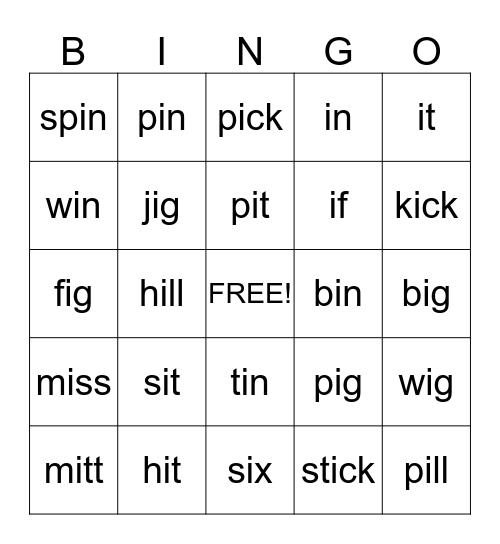 | B | I | N | G | O |
|---|---|---|---|---|
| spin | pin | pick | in | it |
| win | jig | pit | if | kick |
| fig | hill | FREE! | bin | big |
| miss | sit | tin | pig | wig |
| mitt | hit | six | stick | pill |